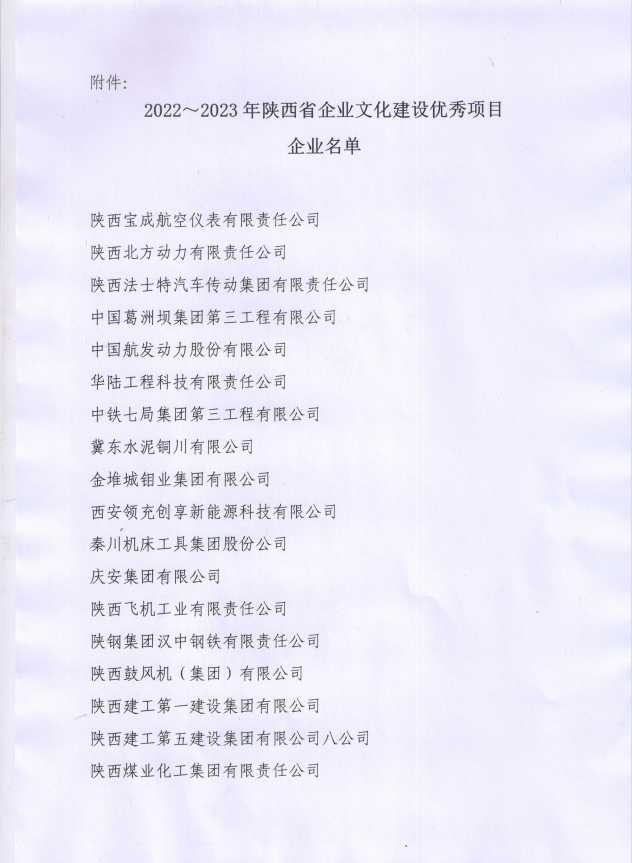 附件：

2022～2023 年陕西省企业文化建设优秀项目
企业名单

陕西宝成航空仪表有限责任公司
陕西北方动力有限责任公司
陕西法士特汽车传动集团有限责任公司
中国葛洲坝集团第三工程有限公司
中国航发动力股份有限公司
华陆工程科技有限责任公司
中铁七局集团第三工程有限公司
冀东水泥铜川有限公司
金堆城钼业集团有限公司
西安领充创享新能源科技有限公司
秦川机床工具集团股份公司
庆安集团有限公司
陕西飞机工业有限责任公司
陕钢集团汉中钢铁有限责任公司
陕西鼓风机（集团）有限公司
陕西建工第一建设集团有限公司
陕西建工第五建设集团有限公司八公司
陕西煤业化工集团有限责任公司